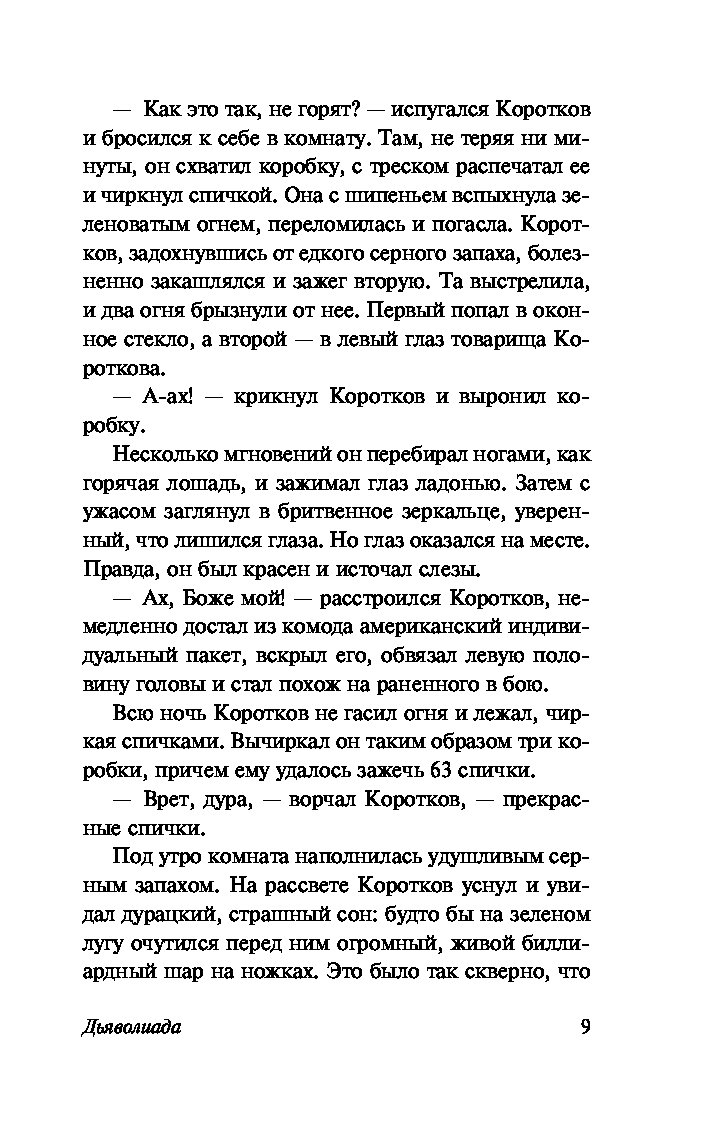 — Как это так, не горят? — испугался Коротков и бросился к себе в комнату. Там, не теряя ни минуты, он схватил коробку, с треском распечатал ее и чиркнул спичкой. Она с шипеньем вспыхнула зеленоватым огнем, переломилась и погасла. Коротков, задохнувшись от едкого серного запаха, болезненно закашлялся и зажег вторую. Та выстрелила, и два огня брызнули от нее. Первый попал в оконное стекло, а второй — в левый глаз товарища Короткова.

— А-ах! — крикнул Коротков и выронил коробку.

Несколько мгновений он перебирал ногами, как горячая лошадь, и зажимал глаз ладонью. Затем с ужасом заглянул в бритвенное зеркальце, уверенный, что лишился глаза. Но глаз оказался на месте. Правда, он был красен и источал слезы.

— Ах, Боже мой! — расстроился Коротков, немедленно достал из комода американский индивидуальный пакет, вскрыл его, обвязал левую половину головы и стал похож на раненного в бою.

Всю ночь Коротков не гасил огня и лежал, чиркая спичками. Вычиркал он таким образом три коробки, причем ему удалось зажечь 63 спички.

— Врет, дура, — ворчал Коротков, — прекрасные спички.

Под утро комната наполнилась удушливым серным запахом. На рассвете Коротков уснул и увидал дурацкий, страшный сон: будто бы на зеленом лугу очутился перед ним огромный, живой биллиардный шар на ножках. Это было так скверно, что

Дьяволиада 9